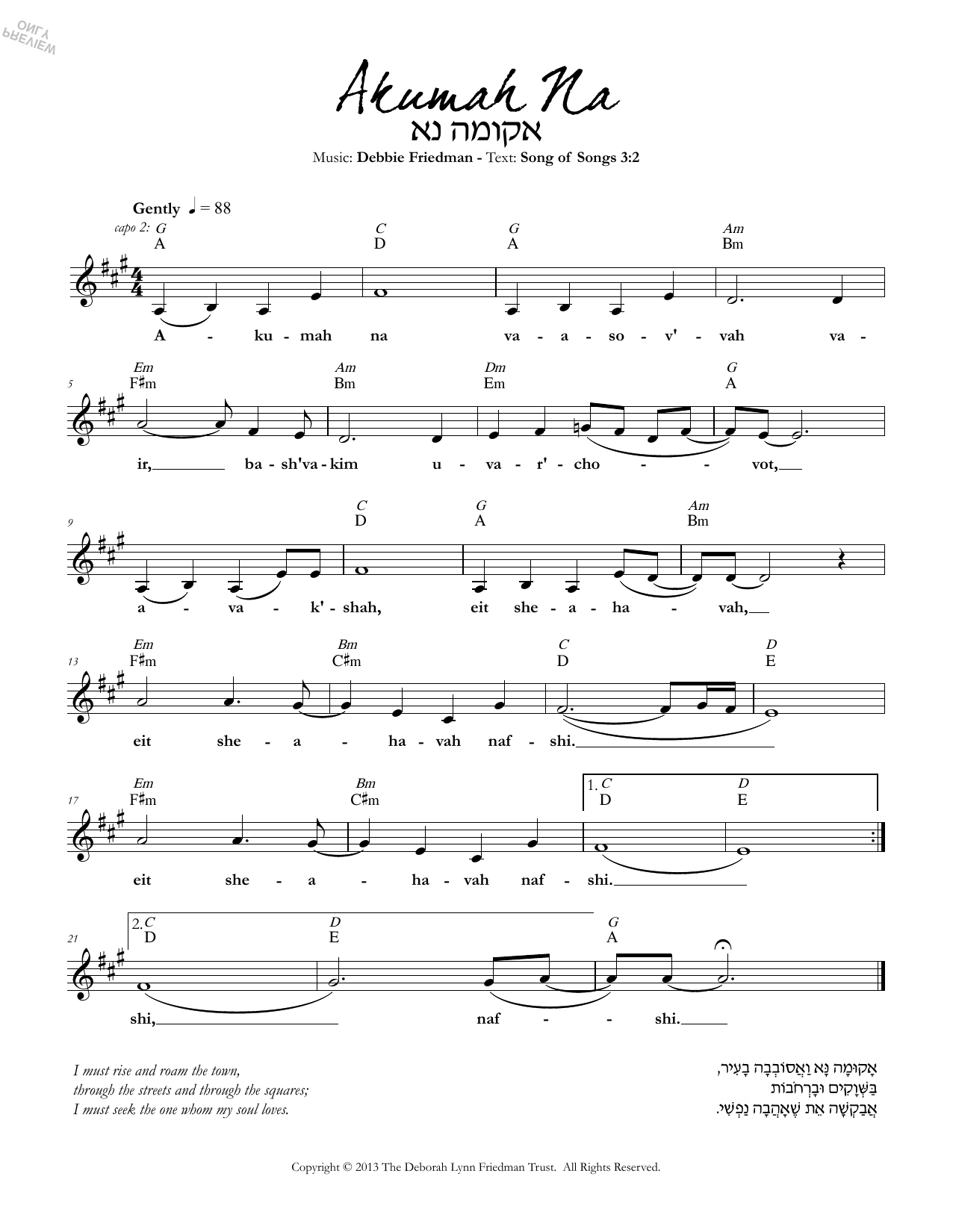 PREVIEW ONLY

Akumah Na
אקומה נא

Music: Debbie Friedman - Text: Song of Songs 3:2

Gently ♩ = 88

capo 2: G C G Am
A D A Bm

A - ku - mah na va - a - so - v' - vah va -

5 Em Am Dm G
F♯m Bm Em A

ir, ba - sh'va - kim u - va - r' - cho - - vot,

9 C G Am
D A Bm

a - va - k' - shah, eit she - a - ha - vah,

13 Em Bm C D
F♯m C♯m D E

eit she - a - ha - vah naf - shi.

17 Em Bm 1. C D
F♯m C♯m D E

eit she - a - ha - vah naf - shi.

21 2. C D G
D E A

shi, naf - - shi.

I must rise and roam the town,
through the streets and through the squares;
I must seek the one whom my soul loves.

אָקוּמָה נָּא וַאֲסוֹבְבָה בָעִיר,
בַּשְּׁוָקִים וּבָרְחֹבוֹת
אֲבַקְשָׁה אֵת שֶׁאָהֲבָה נַפְשִׁי.

Copyright © 2013 The Deborah Lynn Friedman Trust. All Rights Reserved.